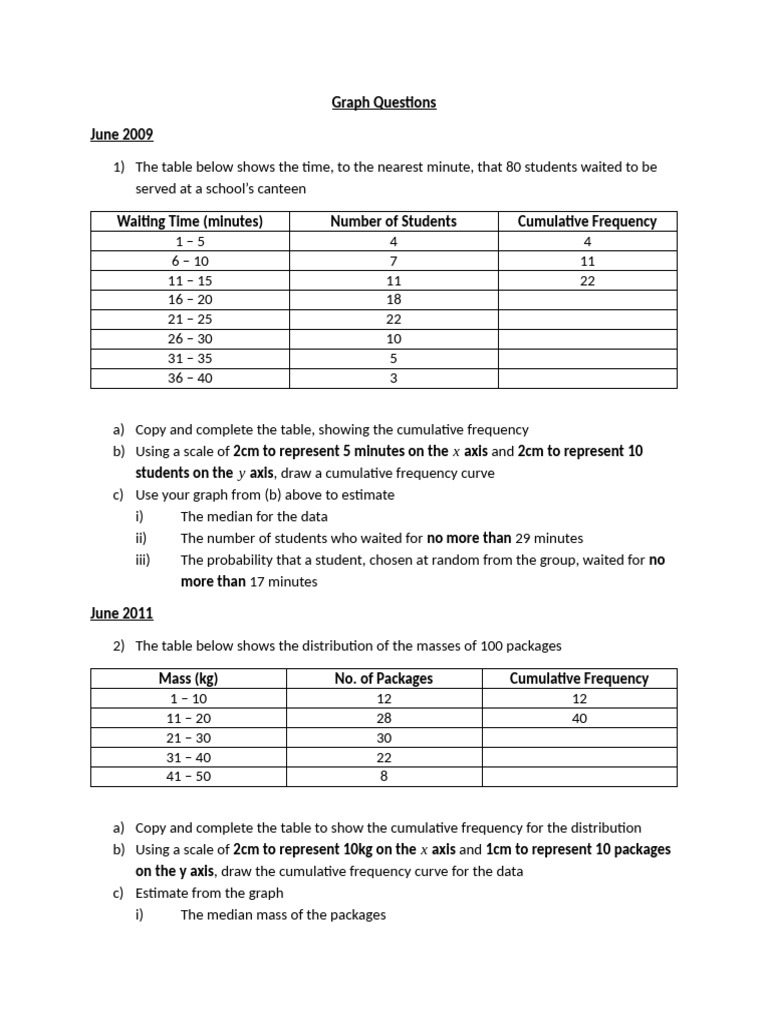 Graph Questions

June 2009

1) The table below shows the time, to the nearest minute, that 80 students waited to be served at a school's canteen

| Waiting Time (minutes) | Number of Students | Cumulative Frequency |
|---|---|---|
| 1 – 5 | 4 | 4 |
| 6 – 10 | 7 | 11 |
| 11 – 15 | 11 | 22 |
| 16 – 20 | 18 | |
| 21 – 25 | 22 | |
| 26 – 30 | 10 | |
| 31 – 35 | 5 | |
| 36 – 40 | 3 | |

a) Copy and complete the table, showing the cumulative frequency
b) Using a scale of 2cm to represent 5 minutes on the $x$ axis and 2cm to represent 10 students on the $y$ axis, draw a cumulative frequency curve
c) Use your graph from (b) above to estimate
i) The median for the data
ii) The number of students who waited for no more than 29 minutes
iii) The probability that a student, chosen at random from the group, waited for no more than 17 minutes

June 2011

2) The table below shows the distribution of the masses of 100 packages

| Mass (kg) | No. of Packages | Cumulative Frequency |
|---|---|---|
| 1 – 10 | 12 | 12 |
| 11 – 20 | 28 | 40 |
| 21 – 30 | 30 | |
| 31 – 40 | 22 | |
| 41 – 50 | 8 | |

a) Copy and complete the table to show the cumulative frequency for the distribution
b) Using a scale of 2cm to represent 10kg on the $x$ axis and 1cm to represent 10 packages on the y axis, draw the cumulative frequency curve for the data
c) Estimate from the graph
i) The median mass of the packages